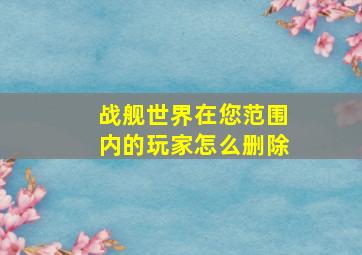 战舰世界在您范围内的玩家怎么删除